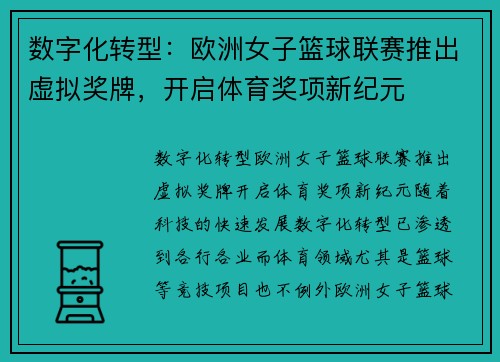 数字化转型：欧洲女子篮球联赛推出虚拟奖牌，开启体育奖项新纪元

数字化转型欧洲女子篮球联赛推出虚拟奖牌开启体育奖项新纪元随着科技的快速发展数字化转型已渗透到各行各业而体育领域尤其是篮球等竞技项目也不例外欧洲女子篮球